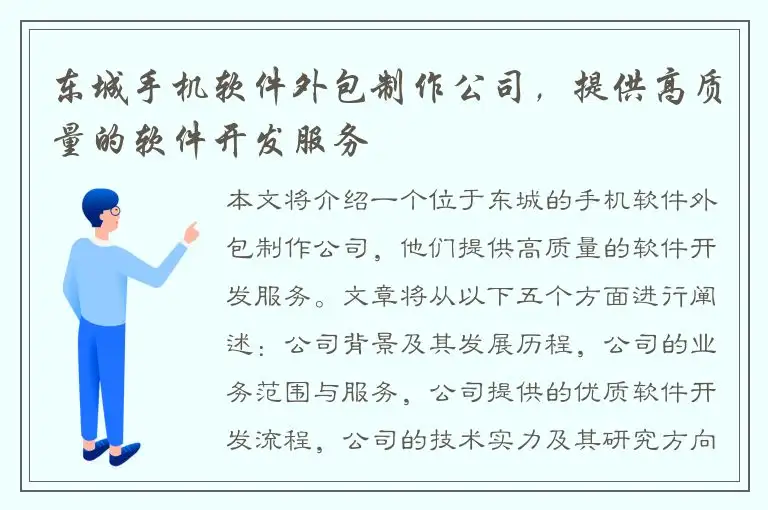 东城手机软件外包制作公司，提供高质量的软件开发服务

本文将介绍一个位于东城的手机软件外包制作公司，他们提供高质量的软件开发服务。文章将从以下五个方面进行阐述：公司背景及其发展历程，公司的业务范围与服务，公司提供的优质软件开发流程，公司的技术实力及其研究方向